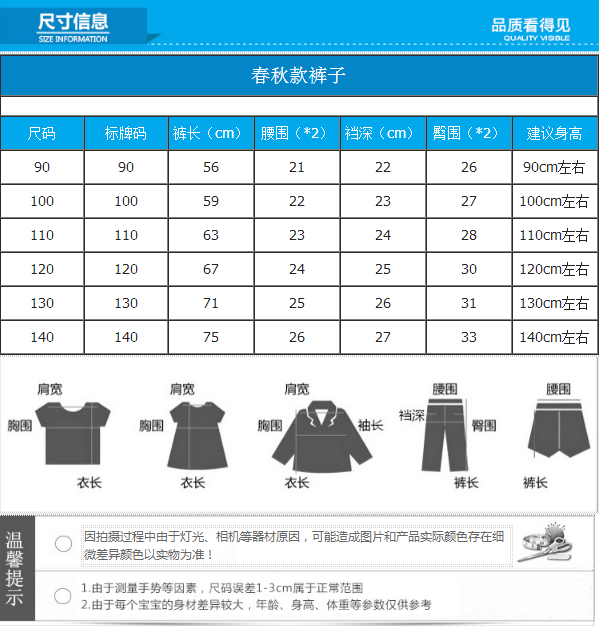 尺寸信息
SIZE INFORMATION

品质看得见
QUALITY VISIBLE

春秋款裤子

| 尺码 | 标牌码 | 裤长（cm） | 腰围（*2） | 裆深（cm） | 臀围（*2） | 建议身高 |
|---|---|---|---|---|---|---|
| 90 | 90 | 56 | 21 | 22 | 26 | 90cm左右 |
| 100 | 100 | 59 | 22 | 23 | 27 | 100cm左右 |
| 110 | 110 | 63 | 23 | 24 | 28 | 110cm左右 |
| 120 | 120 | 67 | 24 | 25 | 30 | 120cm左右 |
| 130 | 130 | 71 | 25 | 26 | 31 | 130cm左右 |
| 140 | 140 | 75 | 26 | 27 | 33 | 140cm左右 |

肩宽
胸围
衣长

肩宽
胸围
衣长

肩宽
胸围
袖长
衣长

腰围
裆深
臀围
裤长

腰围
裤长

温馨提示

因拍摄过程中由于灯光、相机等器材原因，可能造成图片和产品实际颜色存在细微差异颜色以实物为准！

1.由于测量手势等因素，尺码误差1-3cm属于正常范围
2.由于每个宝宝的身材差异较大，年龄、身高、体重等参数仅供参考